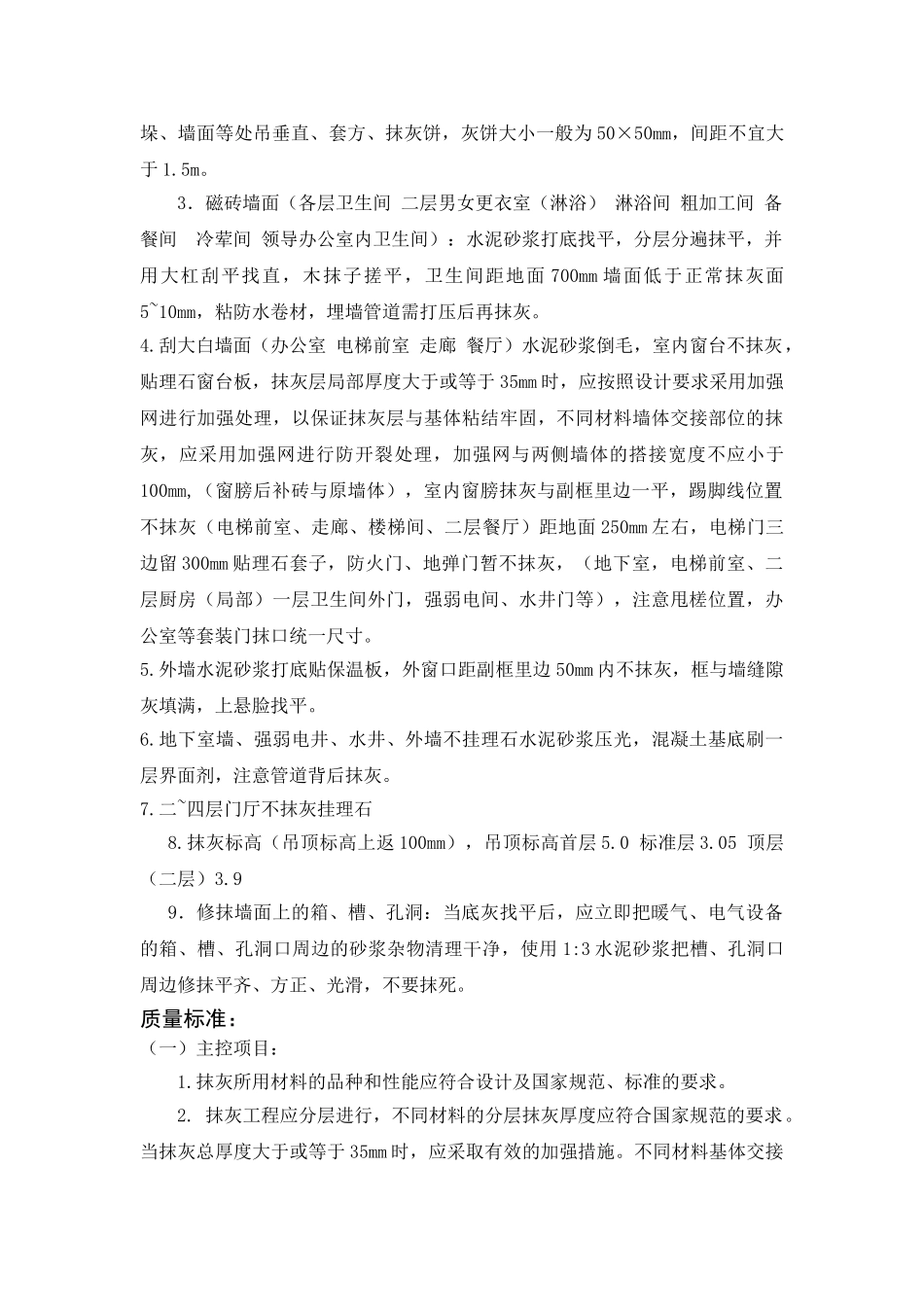 垛、墙面等处吊垂直、套方、抹灰饼，灰饼大小一般为50×50mm，间距不宜大于1.5m。

3．磁砖墙面（各层卫生间 二层男女更衣室（淋浴） 淋浴间 粗加工间 备餐间 冷荤间 领导办公室内卫生间）：水泥砂浆打底找平，分层分遍抹平，并用大杠刮平找直，木抹子搓平，卫生间距地面700mm墙面低于正常抹灰面5~10mm，粘防水卷材，埋墙管道需打压后再抹灰。

4.刮大白墙面（办公室 电梯前室 走廊 餐厅）水泥砂浆倒毛，室内窗台不抹灰，贴理石窗台板，抹灰层局部厚度大于或等于35mm时，应按照设计要求采用加强网进行加强处理，以保证抹灰层与基体粘结牢固，不同材料墙体交接部位的抹灰，应采用加强网进行防开裂处理，加强网与两侧墙体的搭接宽度不应小于100mm，（窗膀后补砖与原墙体），室内窗膀抹灰与副框里边一平，踢脚线位置不抹灰（电梯前室、走廊、楼梯间、二层餐厅）距地面250mm左右，电梯门三边留300mm贴理石套子，防火门、地弹门暂不抹灰，（地下室，电梯前室、二层厨房（局部）一层卫生间外门，强弱电间、水井门等），注意甩槎位置，办公室等套装门抹口统一尺寸。

5.外墙水泥砂浆打底贴保温板，外窗口距副框里边50mm内不抹灰，框与墙缝隙灰填满，上悬脸找平。

6.地下室墙、强弱电井、水井、外墙不挂理石水泥砂浆压光，混凝土基底刷一层界面剂，注意管道背后抹灰。

7.二~四层门厅不抹灰挂理石

8.抹灰标高（吊顶标高上返100mm），吊顶标高首层5.0 标准层3.05 顶层（二层）3.9

9．修抹墙面上的箱、槽、孔洞：当底灰找平后，应立即把暖气、电气设备的箱、槽、孔洞口周边的砂浆杂物清理干净，使用1:3水泥砂浆把槽、孔洞口周边修抹平齐、方正、光滑，不要抹死。

质量标准：

（一）主控项目：

1.抹灰所用材料的品种和性能应符合设计及国家规范、标准的要求。

2. 抹灰工程应分层进行，不同材料的分层抹灰厚度应符合国家规范的要求。当抹灰总厚度大于或等于35mm时，应采取有效的加强措施。不同材料基体交接